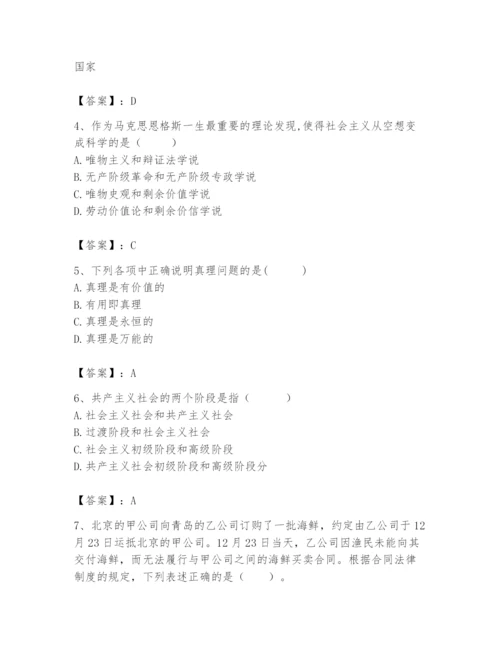 国家

【答案】：D

4、作为马克思恩格斯一生最重要的理论发现,使得社会主义从空想变成科学的是（　　）
A. 唯物主义和辩证法学说
B. 无产阶级革命和无产阶级专政学说
C. 唯物史观和剩余价值学说
D. 劳动价值论和剩余价信学说

【答案】：C

5、下列各项中正确说明真理问题的是(　　)
A. 真理是有价值的
B. 有用即真理
C. 真理是永恒的
D. 真理是万能的

【答案】：A

6、共产主义社会的两个阶段是指（　　）
A. 社会主义社会和共产主义社会
B. 过渡阶段和社会主义社会
C. 社会主义初级阶段和高级阶段
D. 共产主义社会初级阶段和高级阶段分

【答案】：A

7、北京的甲公司向青岛的乙公司订购了一批海鲜，约定由乙公司于12月23日运抵北京的甲公司。12月23日当天，乙公司因渔民未能向其交付海鲜，而无法履行与甲公司之间的海鲜买卖合同。根据合同法律制度的规定，下列表述正确的是（　　）。